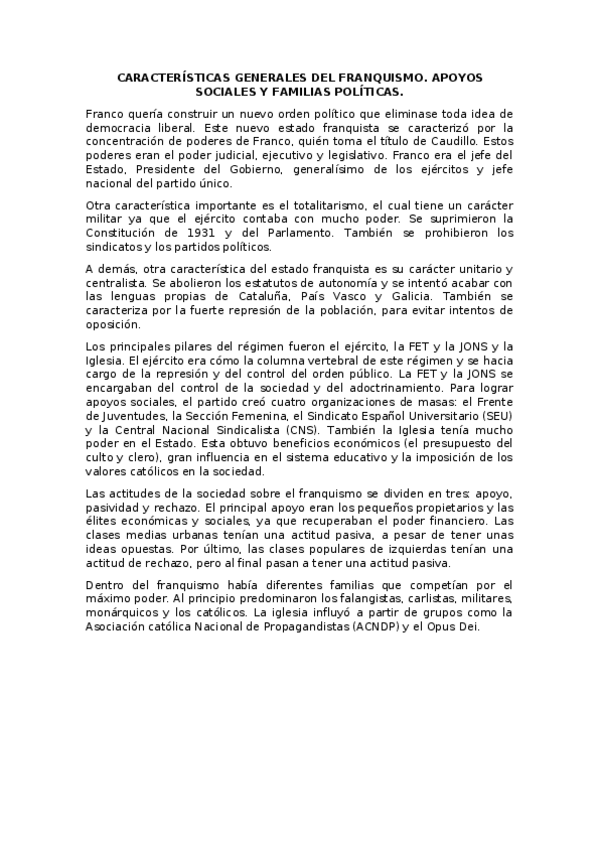 CARACTERÍSTICAS GENERALES DEL FRANQUISMO. APOYOS SOCIALES Y FAMILIAS POLÍTICAS.

Franco quería construir un nuevo orden político que eliminase toda idea de democracia liberal. Este nuevo estado franquista se caracterizó por la concentración de poderes de Franco, quién toma el título de Caudillo. Estos poderes eran el poder judicial, ejecutivo y legislativo. Franco era el jefe del Estado, Presidente del Gobierno, generalísimo de los ejércitos y jefe nacional del partido único.

Otra característica importante es el totalitarismo, el cual tiene un carácter militar ya que el ejército contaba con mucho poder. Se suprimieron la Constitución de 1931 y del Parlamento. También se prohibieron los sindicatos y los partidos políticos.

A demás, otra característica del estado franquista es su carácter unitario y centralista. Se abolieron los estatutos de autonomía y se intentó acabar con las lenguas propias de Cataluña, País Vasco y Galicia. También se caracteriza por la fuerte represión de la población, para evitar intentos de oposición.

Los principales pilares del régimen fueron el ejército, la FET y la JONS y la Iglesia. El ejército era cómo la columna vertebral de este régimen y se hacia cargo de la represión y del control del orden público. La FET y la JONS se encargaban del control de la sociedad y del adoctrinamiento. Para lograr apoyos sociales, el partido creó cuatro organizaciones de masas: el Frente de Juventudes, la Sección Femenina, el Sindicato Español Universitario (SEU) y la Central Nacional Sindicalista (CNS). También la Iglesia tenía mucho poder en el Estado. Esta obtuvo beneficios económicos (el presupuesto del culto y clero), gran influencia en el sistema educativo y la imposición de los valores católicos en la sociedad.

Las actitudes de la sociedad sobre el franquismo se dividen en tres: apoyo, pasividad y rechazo. El principal apoyo eran los pequeños propietarios y las élites económicas y sociales, ya que recuperaban el poder financiero. Las clases medias urbanas tenían una actitud pasiva, a pesar de tener unas ideas opuestas. Por último, las clases populares de izquierdas tenían una actitud de rechazo, pero al final pasan a tener una actitud pasiva.

Dentro del franquismo había diferentes familias que competían por el máximo poder. Al principio predominaron los falangistas, carlistas, militares, monárquicos y los católicos. La iglesia influyó a partir de grupos como la Asociación católica Nacional de Propagandistas (ACNDP) y el Opus Dei.